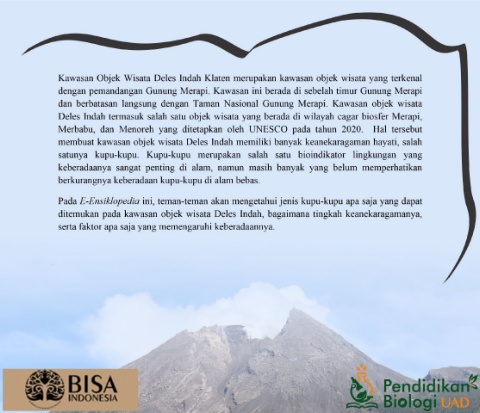 Kawasan Objek Wisata Deles Indah Klaten merupakan kawasan objek wisata yang terkenal dengan pemandangan Gunung Merapi. Kawasan ini berada di sebelah timur Gunung Merapi dan berbatasan langsung dengan Taman Nasional Gunung Merapi. Kawasan objek wisata Deles Indah termasuk salah satu objek wisata yang berada di wilayah cagar biosfer Merapi, Merbabu, dan Menoreh yang ditetapkan oleh UNESCO pada tahun 2020. Hal tersebut membuat kawasan objek wisata Deles Indah memiliki banyak keanekaragaman hayati, salah satunya kupu-kupu. Kupu-kupu merupakan salah satu bioindikator lingkungan yang keberadaanya sangat penting di alam, namun masih banyak yang belum memperhatikan berkurangnya keberadaan kupu-kupu di alam bebas.

Pada E-Ensiklopedia ini, teman-teman akan mengetahui jenis kupu-kupu apa saja yang dapat ditemukan pada kawasan objek wisata Deles Indah, bagaimana tingkah keanekaragamanya, serta faktor apa saja yang memengaruhi keberadaannya.

BISA
INDONESIA

Pendidikan
Biologi UAD